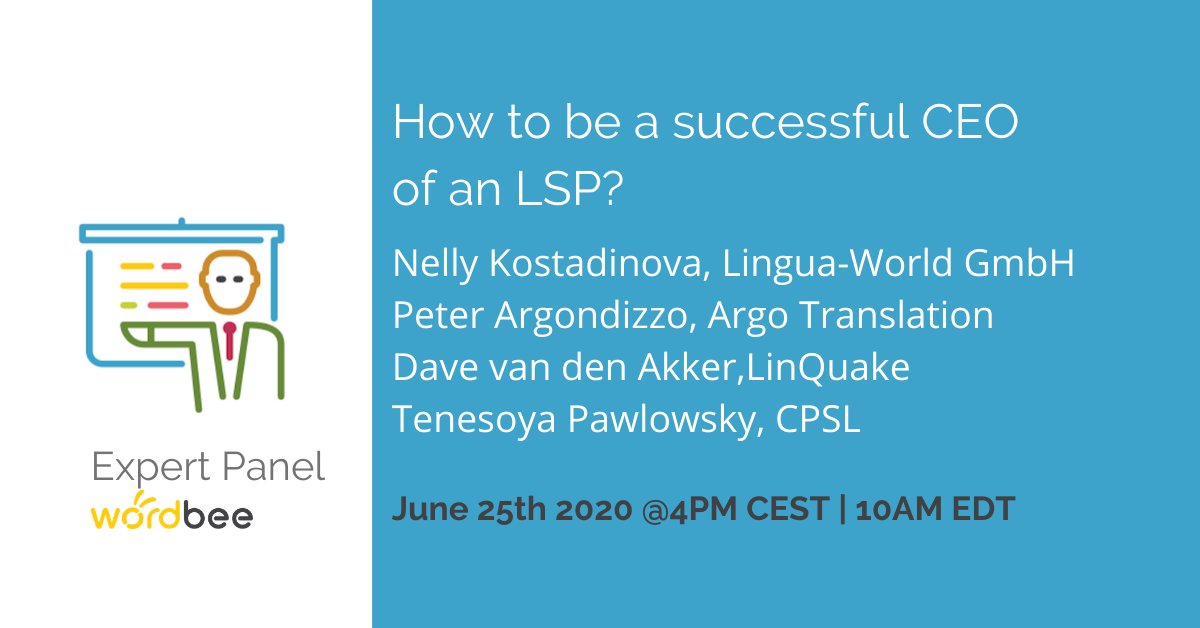 Expert Panel
wordbee

How to be a successful CEO of an LSP?

Nelly Kostadinova, Lingua-World GmbH
Peter Argondizzo, Argo Translation
Dave van den Akker,LinQuake
Tenesoya Pawlowsky, CPSL

June 25th 2020 @4PM CEST | 10AM EDT